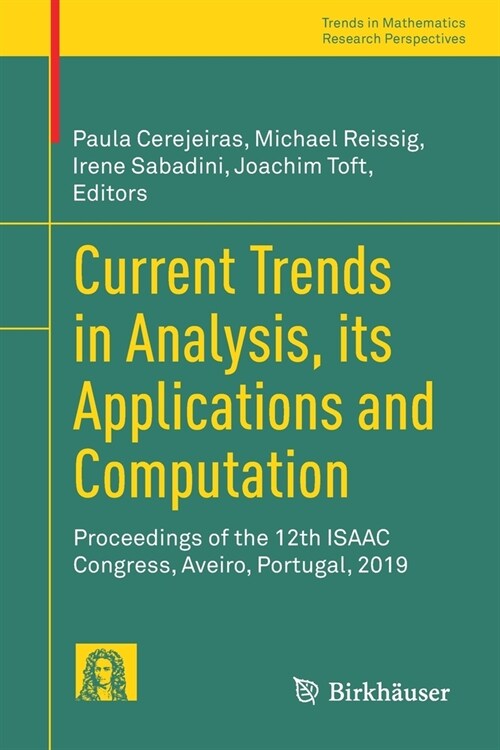 Trends in Mathematics
Research Perspectives

Paula Cerejeiras, Michael Reissig, Irene Sabadini, Joachim Toft, Editors

Current Trends in Analysis, its Applications and Computation

Proceedings of the 12th ISAAC Congress, Aveiro, Portugal, 2019

Birkhäuser